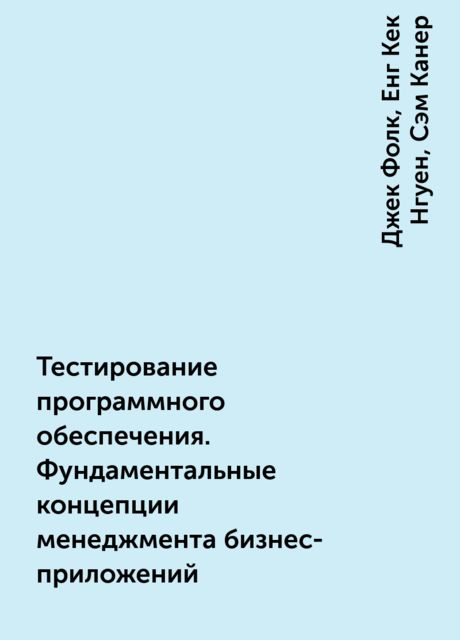 Джек Фолк, Енг Кек Нгуен, Сэм Канер

Тестирование программного обеспечения. Фундаментальные концепции менеджмента бизнес-приложений